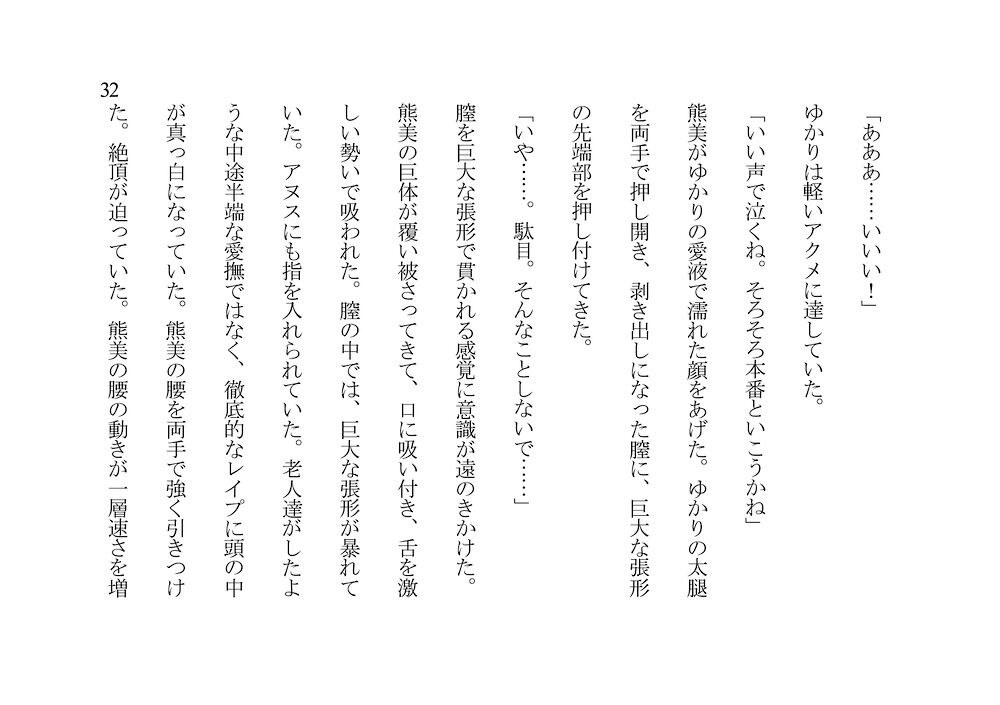 「あああ……いいい！」

ゆかりは軽いアクメに達していた。

「いい声で泣くね。そろそろ本番といこうかね」

熊美がゆかりの愛液で濡れた顔をあげた。ゆかりの太腿を両手で押し開き、剥き出しになった膣に、巨大な張形の先端部を押し付けてきた。

「いや……。駄目。そんなことしないで……」

膣を巨大な張形で貫かれる感覚に意識が遠のきかけた。熊美の巨体が覆い被さってきて、口に吸い付き、舌を激しい勢いで吸われた。膣の中では、巨大な張形が暴れていた。アヌスにも指を入れられていた。老人達がしたような中途半端な愛撫ではなく、徹底的なレイプに頭の中が真っ白になっていた。熊美の腰を両手で強く引きつけた。絶頂が迫っていた。熊美の腰の動きが一層速さを増

32